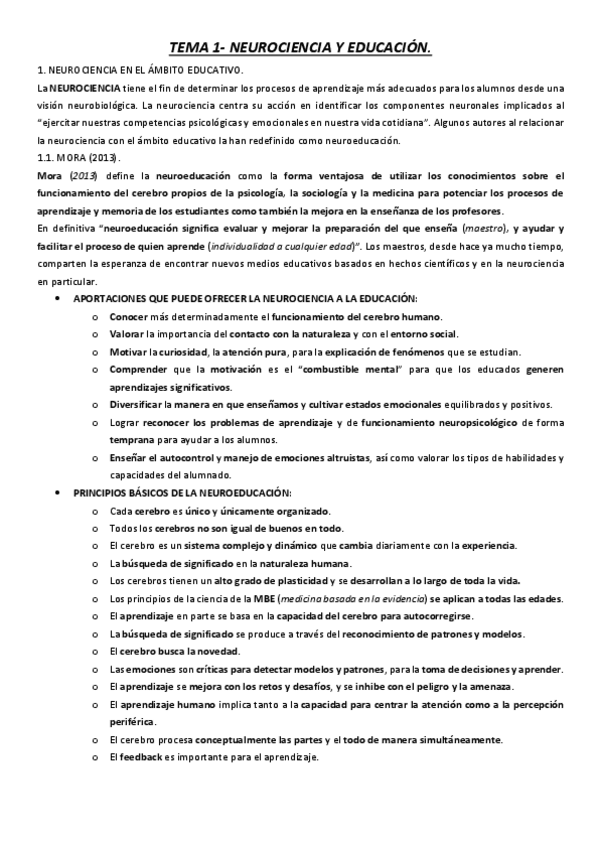 TEMA 1- NEUROCIENCIA Y EDUCACIÓN.

1. NEUROCIENCIA EN EL ÁMBITO EDUCATIVO.

La NEUROCIENCIA tiene el fin de determinar los procesos de aprendizaje más adecuados para los alumnos desde una visión neurobiológica. La neurociencia centra su acción en identificar los componentes neuronales implicados al "ejercitar nuestras competencias psicológicas y emocionales en nuestra vida cotidiana". Algunos autores al relacionar la neurociencia con el ámbito educativo la han redefinido como neuroeducación.

1.1. MORA (2013).

Mora (2013) define la neuroeducación como la forma ventajosa de utilizar los conocimientos sobre el funcionamiento del cerebro propios de la psicología, la sociología y la medicina para potenciar los procesos de aprendizaje y memoria de los estudiantes como también la mejora en la enseñanza de los profesores.

En definitiva "neuroeducación significa evaluar y mejorar la preparación del que enseña (maestro), y ayudar y facilitar el proceso de quien aprende (individualidad a cualquier edad)". Los maestros, desde hace ya mucho tiempo, comparten la esperanza de encontrar nuevos medios educativos basados en hechos científicos y en la neurociencia en particular.

• APORTACIONES QUE PUEDE OFRECER LA NEUROCIENCIA A LA EDUCACIÓN:
o Conocer más determinadamente el funcionamiento del cerebro humano.
o Valorar la importancia del contacto con la naturaleza y con el entorno social.
o Motivar la curiosidad, la atención pura, para la explicación de fenómenos que se estudian.
o Comprender que la motivación es el "combustible mental" para que los educados generen aprendizajes significativos.
o Diversificar la manera en que enseñamos y cultivar estados emocionales equilibrados y positivos.
o Lograr reconocer los problemas de aprendizaje y de funcionamiento neuropsicológico de forma temprana para ayudar a los alumnos.
o Enseñar el autocontrol y manejo de emociones altruistas, así como valorar los tipos de habilidades y capacidades del alumnado.

• PRINCIPIOS BÁSICOS DE LA NEUROEDUCACIÓN:
o Cada cerebro es único y únicamente organizado.
o Todos los cerebros no son igual de buenos en todo.
o El cerebro es un sistema complejo y dinámico que cambia diariamente con la experiencia.
o La búsqueda de significado en la naturaleza humana.
o Los cerebros tienen un alto grado de plasticidad y se desarrollan a lo largo de toda la vida.
o Los principios de la ciencia de la MBE (medicina basada en la evidencia) se aplican a todas las edades.
o El aprendizaje en parte se basa en la capacidad del cerebro para autocorregirse.
o La búsqueda de significado se produce a través del reconocimiento de patrones y modelos.
o El cerebro busca la novedad.
o Las emociones son críticas para detectar modelos y patrones, para la toma de decisiones y aprender.
o El aprendizaje se mejora con los retos y desafíos, y se inhibe con el peligro y la amenaza.
o El aprendizaje humano implica tanto a la capacidad para centrar la atención como a la percepción periférica.
o El cerebro procesa conceptualmente las partes y el todo de manera simultáneamente.
o El feedback es importante para el aprendizaje.